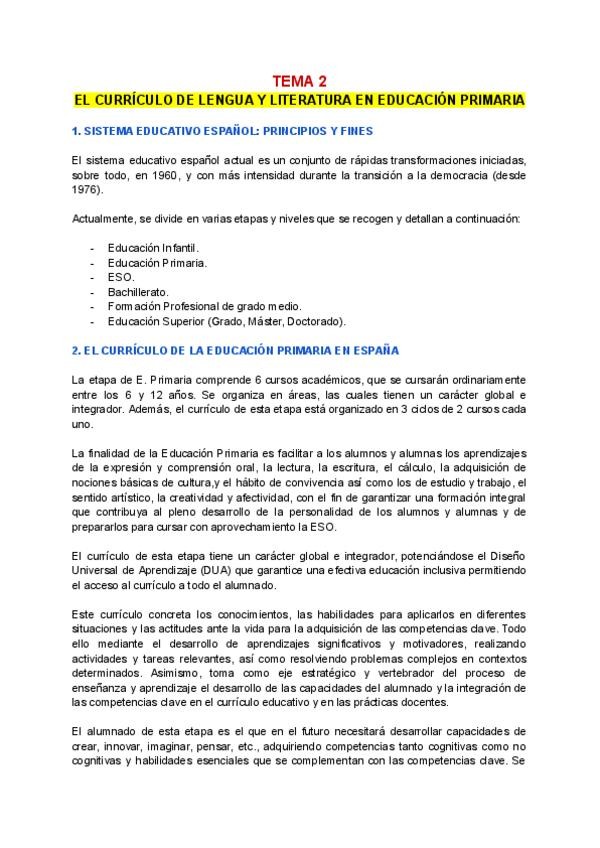 TEMA 2

EL CURRÍCULO DE LENGUA Y LITERATURA EN EDUCACIÓN PRIMARIA

1. SISTEMA EDUCATIVO ESPAÑOL: PRINCIPIOS Y FINES

El sistema educativo español actual es un conjunto de rápidas transformaciones iniciadas, sobre todo, en 1960, y con más intensidad durante la transición a la democracia (desde 1976).

Actualmente, se divide en varias etapas y niveles que se recogen y detallan a continuación:

- Educación Infantil.
- Educación Primaria.
- ESO.
- Bachillerato.
- Formación Profesional de grado medio.
- Educación Superior (Grado, Máster, Doctorado).

2. EL CURRÍCULO DE LA EDUCACIÓN PRIMARIA EN ESPAÑA

La etapa de E. Primaria comprende 6 cursos académicos, que se cursarán ordinariamente entre los 6 y 12 años. Se organiza en áreas, las cuales tienen un carácter global e integrador. Además, el currículo de esta etapa está organizado en 3 ciclos de 2 cursos cada uno.

La finalidad de la Educación Primaria es facilitar a los alumnos y alumnas los aprendizajes de la expresión y comprensión oral, la lectura, la escritura, el cálculo, la adquisición de nociones básicas de cultura,y el hábito de convivencia así como los de estudio y trabajo, el sentido artístico, la creatividad y afectividad, con el fin de garantizar una formación integral que contribuya al pleno desarrollo de la personalidad de los alumnos y alumnas y de prepararlos para cursar con aprovechamiento la ESO.

El currículo de esta etapa tiene un carácter global e integrador, potenciándose el Diseño Universal de Aprendizaje (DUA) que garantice una efectiva educación inclusiva permitiendo el acceso al currículo a todo el alumnado.

Este currículo concreta los conocimientos, las habilidades para aplicarlos en diferentes situaciones y las actitudes ante la vida para la adquisición de las competencias clave. Todo ello mediante el desarrollo de aprendizajes significativos y motivadores, realizando actividades y tareas relevantes, así como resolviendo problemas complejos en contextos determinados. Asimismo, toma como eje estratégico y vertebrador del proceso de enseñanza y aprendizaje el desarrollo de las capacidades del alumnado y la integración de las competencias clave en el currículo educativo y en las prácticas docentes.

El alumnado de esta etapa es el que en el futuro necesitará desarrollar capacidades de crear, innovar, imaginar, pensar, etc., adquiriendo competencias tanto cognitivas como no cognitivas y habilidades esenciales que se complementan con las competencias clave. Se